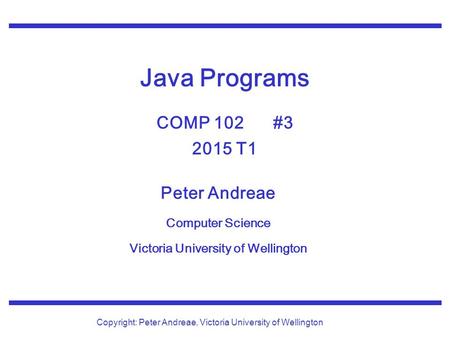 Java Programs

COMP 102 #3
2015 T1

Peter Andreae

Computer Science

Victoria University of Wellington

Copyright: Peter Andreae, Victoria University of Wellington